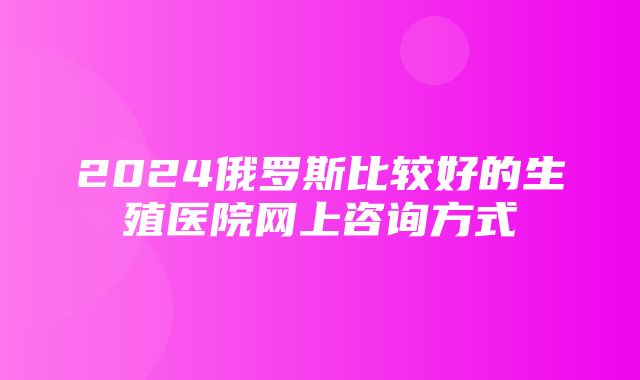 2024俄罗斯比较好的生殖医院网上咨询方式